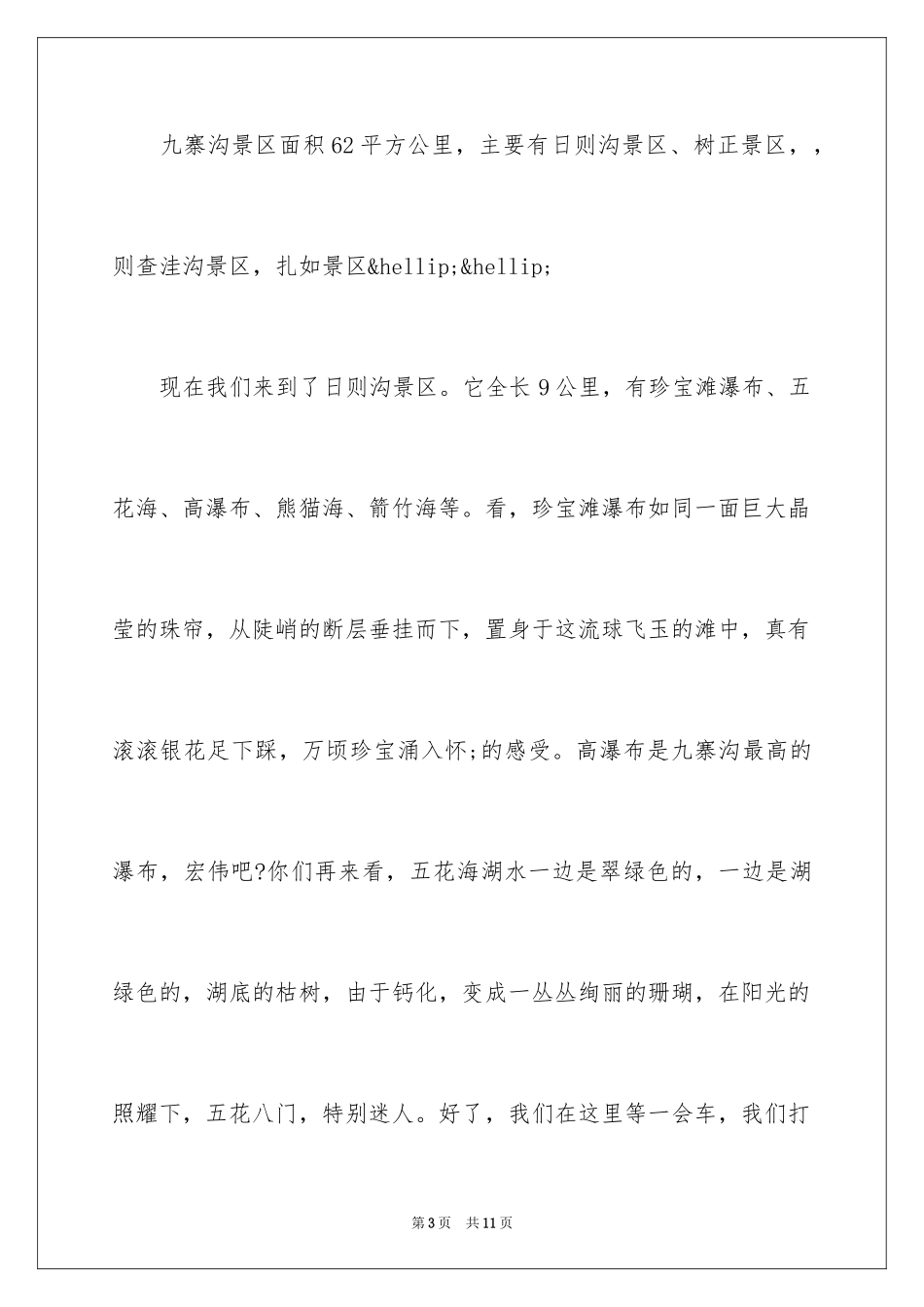 九寨沟景区面积62平方公里，主要有日则沟景区、树正景区，，则查洼沟景区，扎如景区&hellip;&hellip;

现在我们来到了日则沟景区。它全长9公里，有珍宝滩瀑布、五花海、高瀑布、熊猫海、箭竹海等。看，珍宝滩瀑布如同一面巨大晶莹的珠帘，从陡峭的断层垂挂而下，置身于这流球飞玉的滩中，真有滚滚银花足下踩，万顷珍宝涌入怀;的感受。高瀑布是九寨沟最高的瀑布，宏伟吧?你们再来看，五花海湖水一边是翠绿色的，一边是湖绿色的，湖底的枯树，由于钙化，变成一丛丛绚丽的珊瑚，在阳光的照耀下，五花八门，特别迷人。好了，我们在这里等一会车，我们打

第3页 共11页